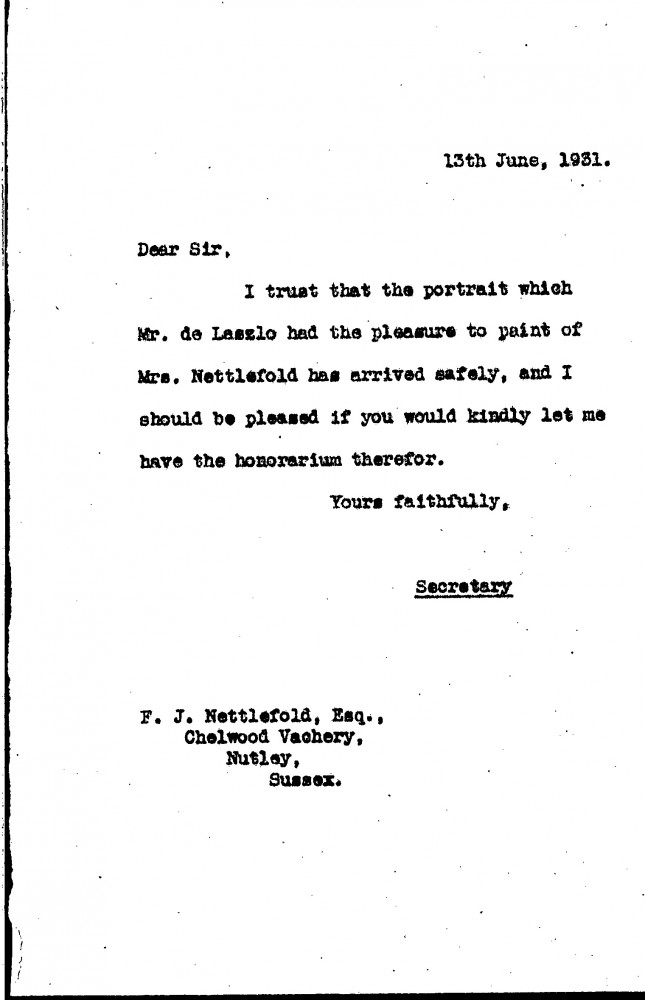 13th June, 1931.

Dear Sir,

I trust that the portrait which Mr. de Laszlo had the pleasure to paint of Mrs. Nettlefold has arrived safely, and I should be pleased if you would kindly let me have the honorarium therefor.

Yours faithfully,

Secretary

F. J. Nettlefold, Esq.,
Chelwood Vachery,
Nutley,
Sussex.